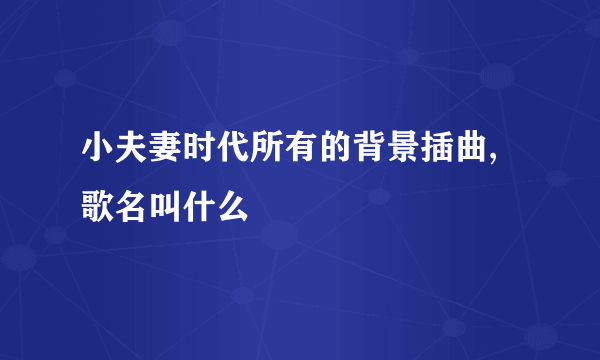 小夫妻时代所有的背景插曲，歌名叫什么